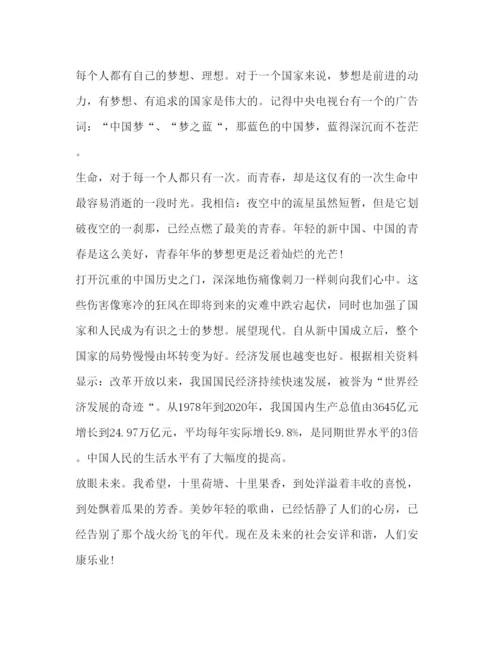 每个人都有自己的梦想、理想。对于一个国家来说，梦想是前进的动力，有梦想、有追求的国家是伟大的。记得中央电视台有一个的广告词：“中国梦“、“梦之蓝“，那蓝色的中国梦，蓝得深沉而不苍茫。

生命，对于每一个人都只有一次。而青春，却是这仅有的一次生命中最容易消逝的一段时光。我相信：夜空中的流星虽然短暂，但是它划破夜空的一刹那，已经点燃了最美的青春。年轻的新中国、中国的青春是这么美好，青春年华的梦想更是泛着灿烂的光芒！

打开沉重的中国历史之门，深深地伤痛像刺刀一样刺向我们心中。这些伤害像寒冷的狂风在即将到来的灾难中跌宕起伏，同时也加强了国家和人民成为有识之士的梦想。展望现代。自从新中国成立后，整个国家的局势慢慢由坏转变为好。经济发展也越变也好。根据相关资料显示：改革开放以来，我国国民经济持续快速发展，被誉为“世界经济发展的奇迹“。从1978年到2020年，我国国内生产总值由3645亿元增长到24.97万亿元，平均每年实际增长9.8%，是同期世界水平的3倍。中国人民的生活水平有了大幅度的提高。

放眼未来。我希望，十里荷塘、十里果香，到处洋溢着丰收的喜悦，到处飘着瓜果的芳香。美妙年轻的歌曲，已经恬静了人们的心房，已经告别了那个战火纷飞的年代。现在及未来的社会安详和谐，人们安康乐业！